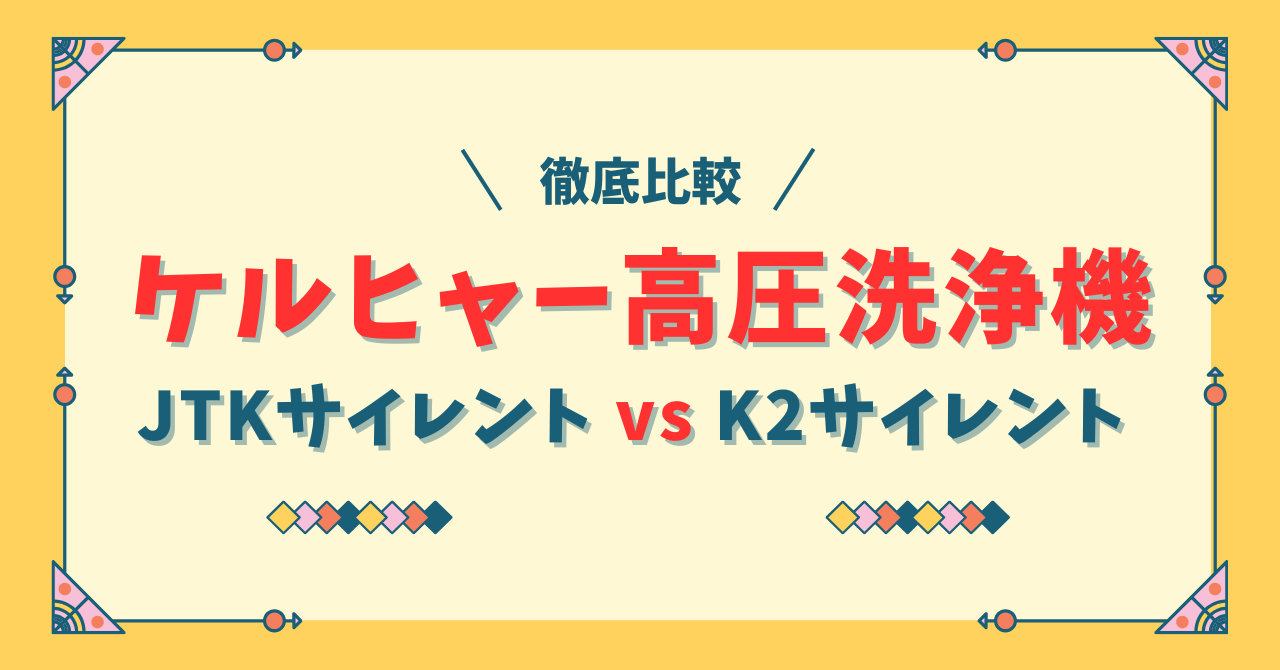 ＼ 徹底比較 ／

ケルヒャー高圧洗浄機

JTKサイレント vs K2サイレント